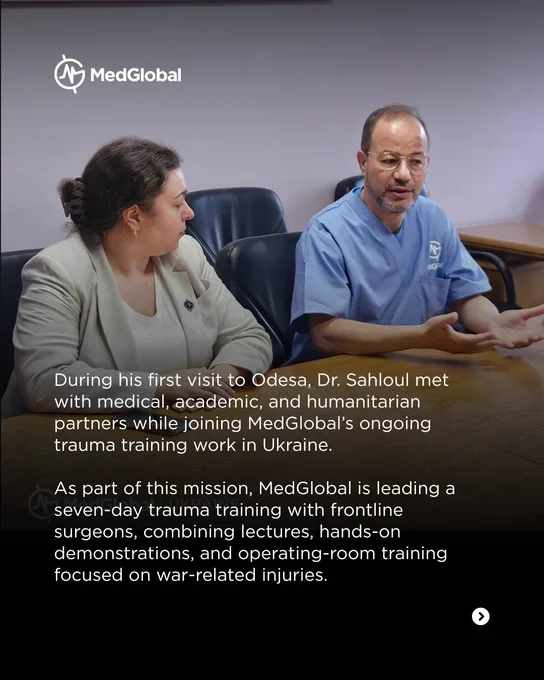 MedGlobal

During his first visit to Odesa, Dr. Sahloul met with medical, academic, and humanitarian partners while joining MedGlobal's ongoing trauma training work in Ukraine.

As part of this mission, MedGlobal is leading a seven-day trauma training with frontline surgeons, combining lectures, hands-on demonstrations, and operating-room training focused on war-related injuries.